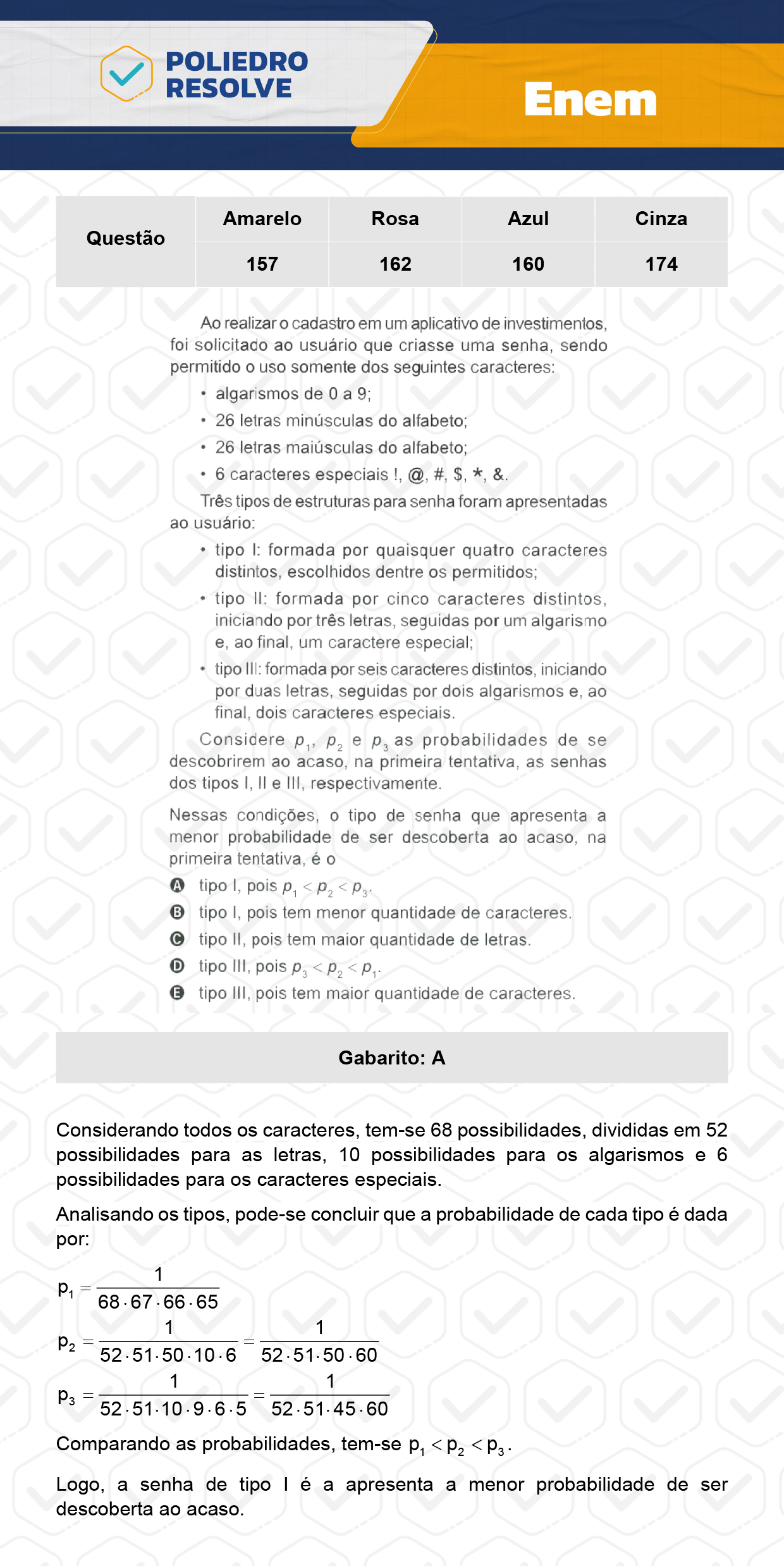 POLIEDRO RESOLVE

Enem

| Questão | Amarelo | Rosa | Azul | Cinza |
|---|---|---|---|---|
| | 157 | 162 | 160 | 174 |

Ao realizar o cadastro em um aplicativo de investimentos, foi solicitado ao usuário que criasse uma senha, sendo permitido o uso somente dos seguintes caracteres:

• algarismos de 0 a 9;
• 26 letras minúsculas do alfabeto;
• 26 letras maiúsculas do alfabeto;
• 6 caracteres especiais !, @, #, $, *, &.

Três tipos de estruturas para senha foram apresentadas ao usuário:

• tipo I: formada por quaisquer quatro caracteres distintos, escolhidos dentre os permitidos;
• tipo II: formada por cinco caracteres distintos, iniciando por três letras, seguidas por um algarismo e, ao final, um caractere especial;
• tipo III: formada por seis caracteres distintos, iniciando por duas letras, seguidas por dois algarismos e, ao final, dois caracteres especiais.

Considere $p_1$, $p_2$ e $p_3$ as probabilidades de se descobrirem ao acaso, na primeira tentativa, as senhas dos tipos I, II e III, respectivamente.

Nessas condições, o tipo de senha que apresenta a menor probabilidade de ser descoberta ao acaso, na primeira tentativa, é o

A tipo I, pois $p_1 < p_2 < p_3$.
B tipo I, pois tem menor quantidade de caracteres.
C tipo II, pois tem maior quantidade de letras.
D tipo III, pois $p_3 < p_2 < p_1$.
E tipo III, pois tem maior quantidade de caracteres.

Gabarito: A

Considerando todos os caracteres, tem-se 68 possibilidades, divididas em 52 possibilidades para as letras, 10 possibilidades para os algarismos e 6 possibilidades para os caracteres especiais.

Analisando os tipos, pode-se concluir que a probabilidade de cada tipo é dada por:

$p_1 = \frac{1}{68 \cdot 67 \cdot 66 \cdot 65}$

$p_2 = \frac{1}{52 \cdot 51 \cdot 50 \cdot 10 \cdot 6} = \frac{1}{52 \cdot 51 \cdot 50 \cdot 60}$

$p_3 = \frac{1}{52 \cdot 51 \cdot 10 \cdot 9 \cdot 6 \cdot 5} = \frac{1}{52 \cdot 51 \cdot 45 \cdot 60}$

Comparando as probabilidades, tem-se $p_1 < p_2 < p_3$.

Logo, a senha de tipo I é a apresenta a menor probabilidade de ser descoberta ao acaso.